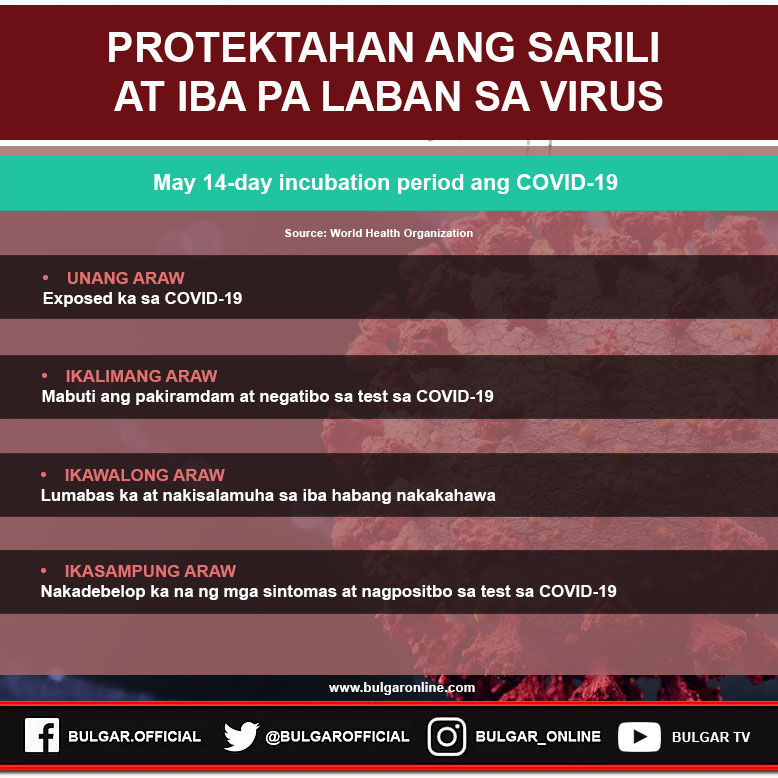 PROTEKTAHAN ANG SARILI AT IBA PA LABAN SA VIRUS

May 14-day incubation period ang COVID-19

Source: World Health Organization

• UNANG ARAW
Exposed ka sa COVID-19

• IKALIMANG ARAW
Mabuti ang pakiramdam at negatibo sa test sa COVID-19

• IKAWALONG ARAW
Lumabas ka at nakisalamuha sa iba habang nakakahawa

• IKASAMPUNG ARAW
Nakadebelop ka na ng mga sintomas at nagpositbo sa test sa COVID-19

www.bulgaronline.com

BULGAR.OFFICIAL @BULGAROFFICIAL BULGAR_ONLINE BULGAR TV